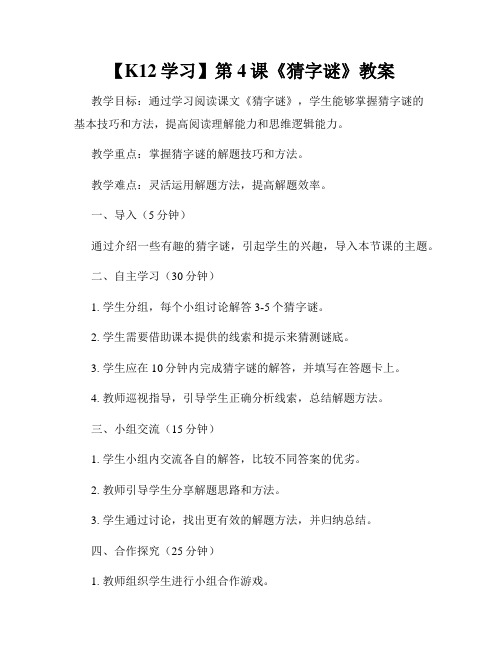 【K12 学习】第 4 课《猜字谜》教案

教学目标：通过学习阅读课文《猜字谜》，学生能够掌握猜字谜的基本技巧和方法，提高阅读理解能力和思维逻辑能力。

教学重点：掌握猜字谜的解题技巧和方法。

教学难点：灵活运用解题方法，提高解题效率。

一、导入（5 分钟）

通过介绍一些有趣的猜字谜，引起学生的兴趣，导入本节课的主题。

二、自主学习（30 分钟）

1. 学生分组，每个小组讨论解答 3-5 个猜字谜。

2. 学生需要借助课本提供的线索和提示来猜测谜底。

3. 学生应在 10 分钟内完成猜字谜的解答，并填写在答题卡上。

4. 教师巡视指导，引导学生正确分析线索，总结解题方法。

三、小组交流（15 分钟）

1. 学生小组内交流各自的解答，比较不同答案的优劣。

2. 教师引导学生分享解题思路和方法。

3. 学生通过讨论，找出更有效的解题方法，并归纳总结。

四、合作探究（25 分钟）

1. 教师组织学生进行小组合作游戏。